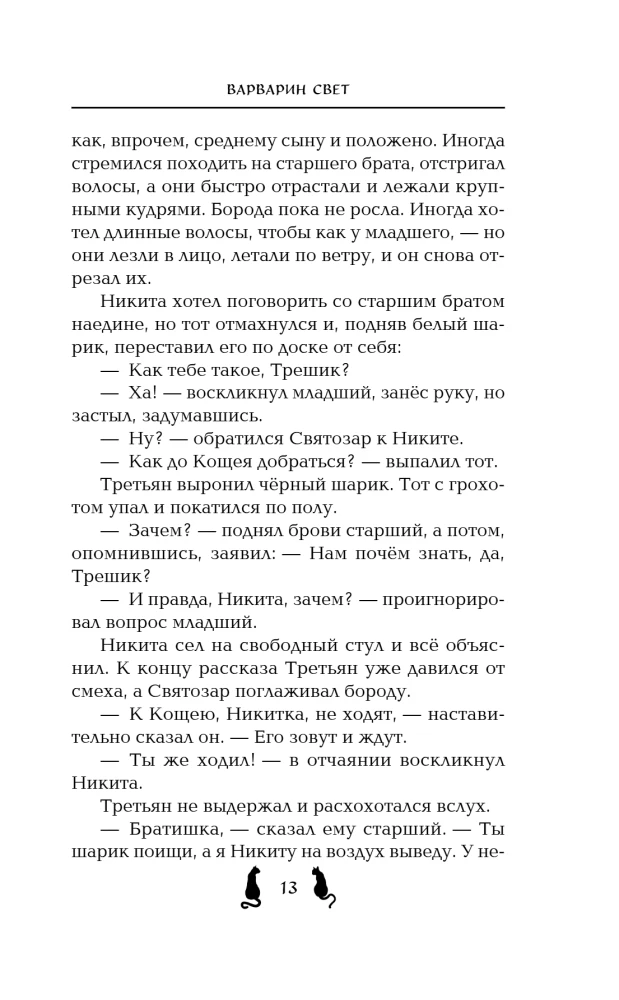 ВАРВАРИН СВЕТ

как, впрочем, среднему сыну и положено. Иногда стремился походить на старшего брата, отстригал волосы, а они быстро отрастали и лежали крупными кудрями. Борода пока не росла. Иногда хотел длинные волосы, чтобы как у младшего, — но они лезли в лицо, летали по ветру, и он снова отрезал их.

Никита хотел поговорить со старшим братом наедине, но тот отмахнулся и, подняв белый шарик, переставил его по доске от себя:

— Как тебе такое, Трешик?

— Ха! — воскликнул младший, занёс руку, но застыл, задумавшись.

— Ну? — обратился Святозар к Никите.

— Как до Кощея добраться? — выпалил тот.

Третьян выронил чёрный шарик. Тот с грохотом упал и покатился по полу.

— Зачем? — поднял брови старший, а потом, опомнившись, заявил: — Нам почём знать, да, Трешик?

— И правда, Никита, зачем? — проигнорировал вопрос младший.

Никита сел на свободный стул и всё объяснил. К концу рассказа Третьян уже давился от смеха, а Святозар поглаживал бороду.

— К Кощею, Никитка, не ходят, — наставительно сказал он. — Его зовут и ждут.

— Ты же ходил! — в отчаянии воскликнул Никита.

Третьян не выдержал и расхохотался вслух.

— Братишка, — сказал ему старший. — Ты шарик поищи, а я Никиту на воздух выведу. У не-

13